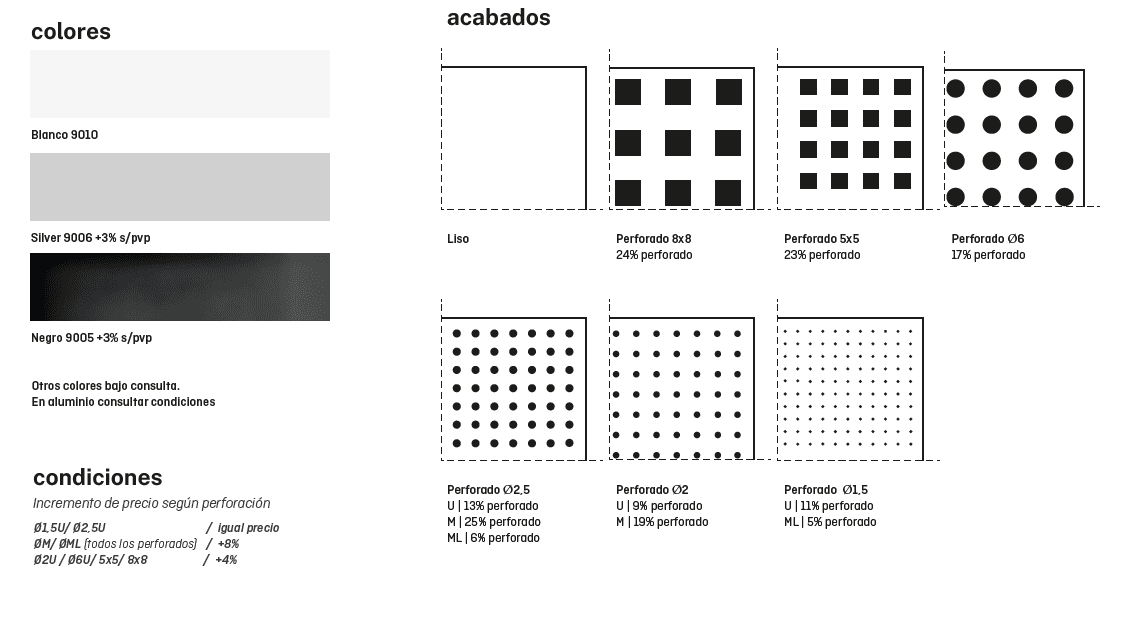 colores

Blanco 9010

Silver 9006 +3% s/pvp

Negro 9005 +3% s/pvp

Otros colores bajo consulta.
En aluminio consultar condiciones

condiciones

Incremento de precio según perforación

Ø1,5U/ Ø2,5U / igual precio
ØM/ ØML (todos los perforados) / +8%
Ø2U / Ø6U/ 5x5/ 8x8 / +4%

acabados

Liso

Perforado 8x8
24% perforado

Perforado 5x5
23% perforado

Perforado Ø6
17% perforado

Perforado Ø2,5
U | 13% perforado
M | 25% perforado
ML | 6% perforado

Perforado Ø2
U | 9% perforado
M | 19% perforado

Perforado Ø1,5
U | 11% perforado
ML | 5% perforado